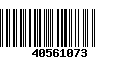 40561073